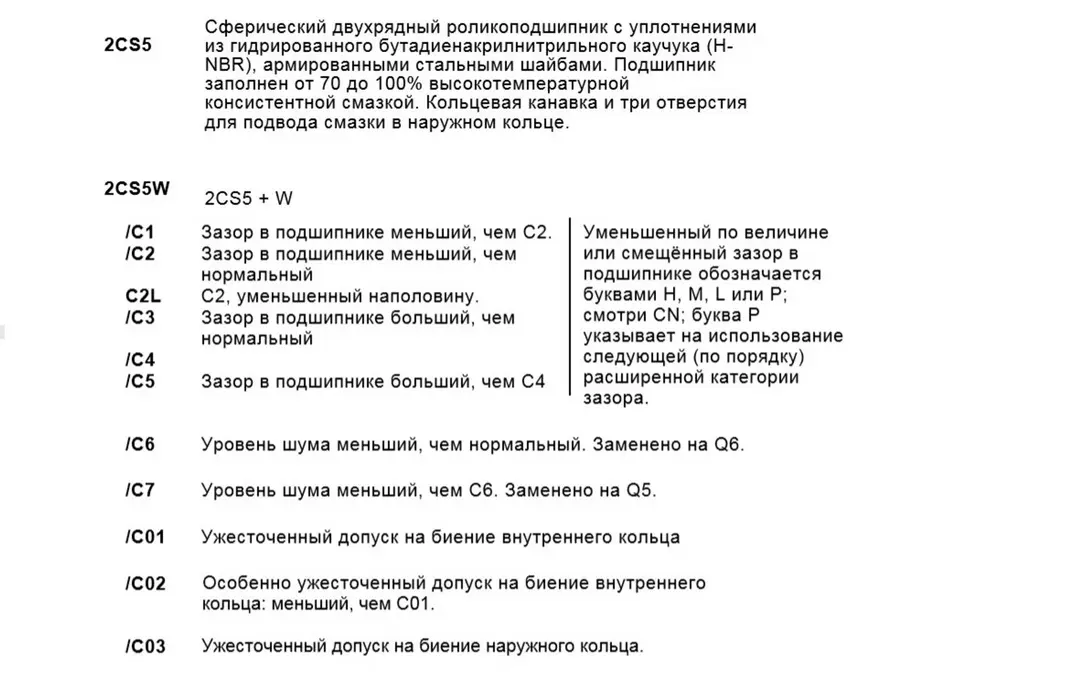 2CS5
Сферический двухрядный роликоподшипник с уплотнениями из гидрированного бутадиенакрилнитрильного каучука (H-NBR), армированными стальными шайбами. Подшипник заполнен от 70 до 100% высокотемпературной консистентной смазкой. Кольцевая канавка и три отверстия для подвода смазки в наружном кольце.

2CS5W
2CS5 + W

/C1
Зазор в подшипнике меньший, чем C2.

/C2
Зазор в подшипнике меньший, чем нормальный

C2L
C2, уменьшенный наполовину.

/C3
Зазор в подшипнике больший, чем нормальный

/C4

/C5
Зазор в подшипнике больший, чем C4

Уменьшенный по величине или смещённый зазор в подшипнике обозначается буквами H, M, L или P; смотри CN; буква P указывает на использование следующей (по порядку) расширенной категории зазора.

/C6
Уровень шума меньший, чем нормальный. Заменено на Q6.

/C7
Уровень шума меньший, чем C6. Заменено на Q5.

/C01
Ужесточенный допуск на биение внутреннего кольца

/C02
Особенно ужесточенный допуск на биение внутреннего кольца: меньший, чем C01.

/C03
Ужесточенный допуск на биение наружного кольца.